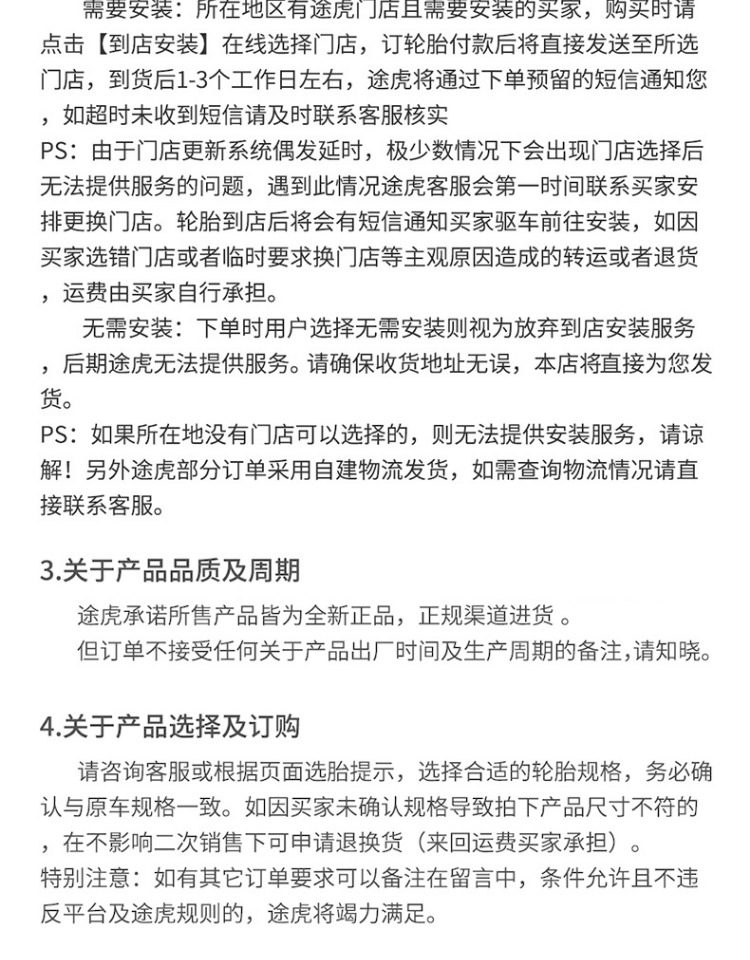 需要安装：所在地区有途虎门店且需要安装的买家，购买时请点击【到店安装】在线选择门店，订轮胎付款后将直接发送至所选门店，到货后1-3个工作日左右，途虎将通过下单预留的短信通知您，如超时未收到短信请及时联系客服核实
PS：由于门店更新系统偶发延时，极少数情况下会出现门店选择后无法提供服务的问题，遇到此情况途虎客服会第一时间联系买家安排更换门店。轮胎到店后将会有短信通知买家驱车前往安装，如因买家选错门店或者临时要求换门店等主观原因造成的转运或者退货，运费由买家自行承担。

无需安装：下单时用户选择无需安装则视为放弃到店安装服务，后期途虎无法提供服务。请确保收货地址无误，本店将直接为您发货。
PS：如果所在地没有门店可以选择的，则无法提供安装服务，请谅解！另外途虎部分订单采用自建物流发货，如需查询物流情况请直接联系客服。

3.关于产品品质及周期

途虎承诺所售产品皆为全新正品，正规渠道进货 。
但订单不接受任何关于产品出厂时间及生产周期的备注,请知晓。

4.关于产品选择及订购

请咨询客服或根据页面选胎提示，选择合适的轮胎规格，务必确认与原车规格一致。如因买家未确认规格导致拍下产品尺寸不符的，在不影响二次销售下可申请退换货（来回运费买家承担）。
特别注意：如有其它订单要求可以备注在留言中，条件允许且不违反平台及途虎规则的，途虎将竭力满足。